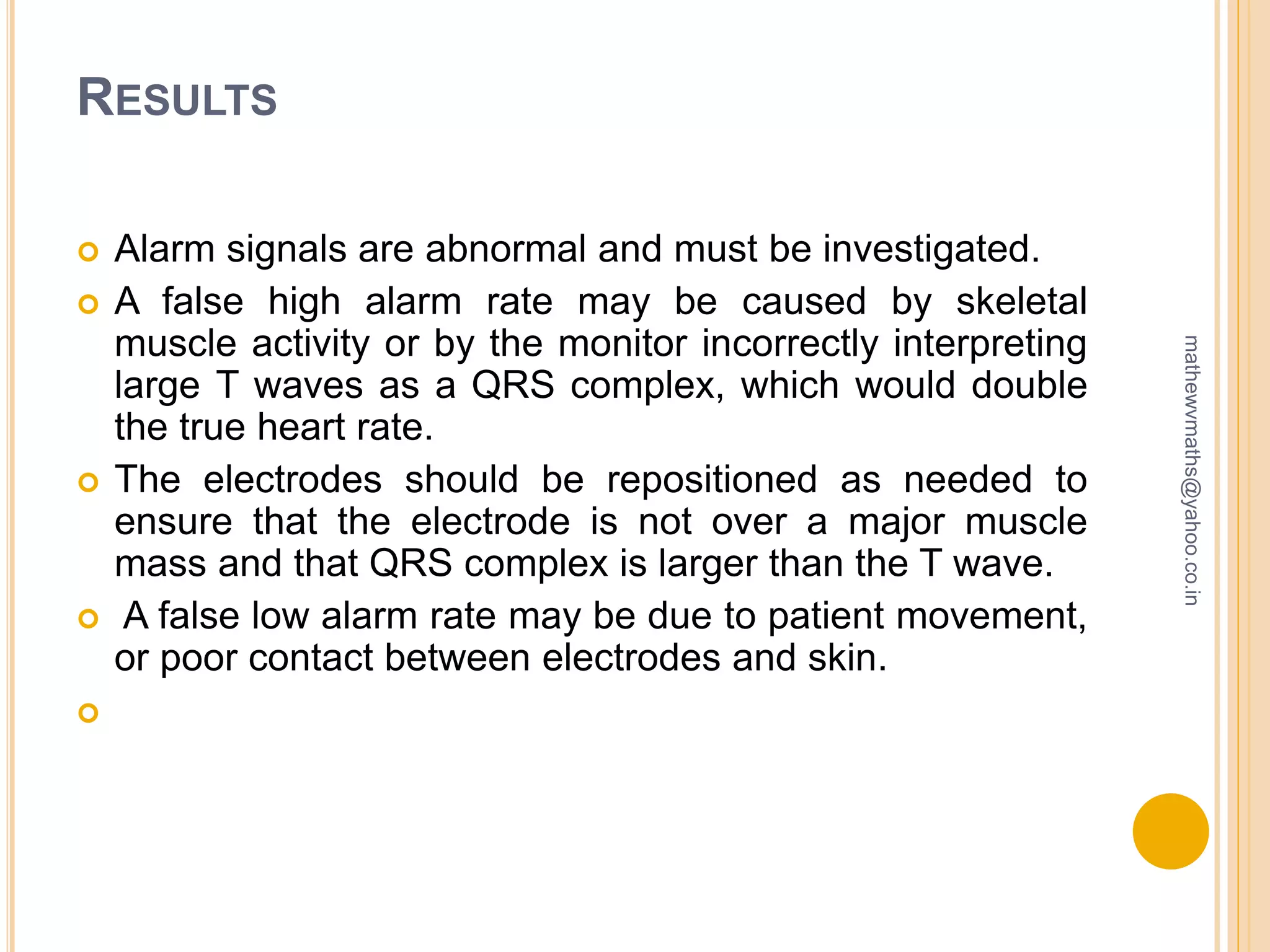 RESULTS

Alarm signals are abnormal and must be investigated.

A false high alarm rate may be caused by skeletal muscle activity or by the monitor incorrectly interpreting large T waves as a QRS complex, which would double the true heart rate.

The electrodes should be repositioned as needed to ensure that the electrode is not over a major muscle mass and that QRS complex is larger than the T wave.

A false low alarm rate may be due to patient movement, or poor contact between electrodes and skin.

mathewvmaths@yahoo.co.in